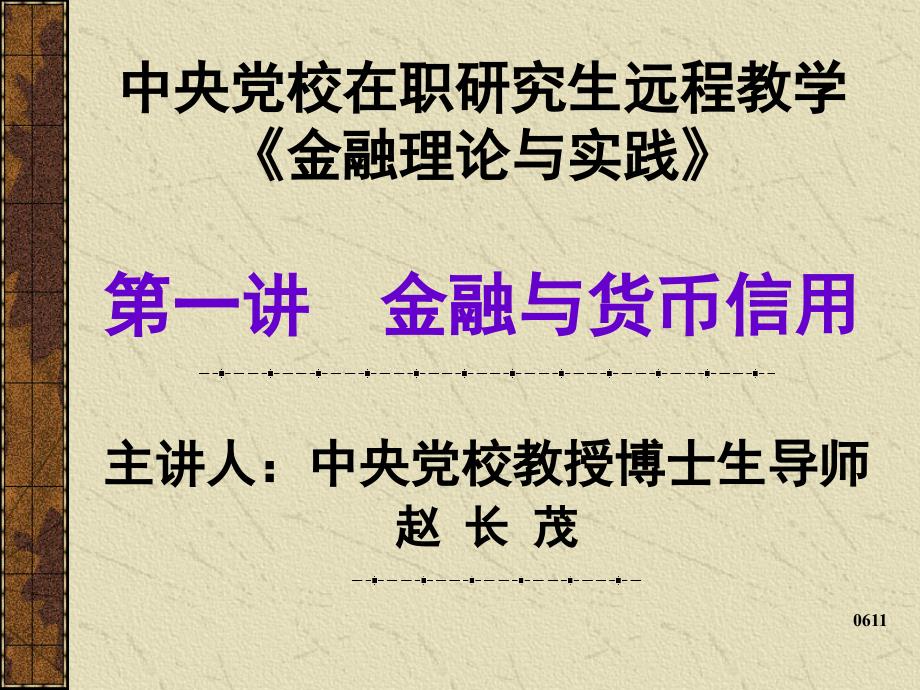 中央党校在职研究生远程教学
《金融理论与实践》

第一讲　金融与货币信用

主讲人：中央党校教授博士生导师
赵 长 茂

0611